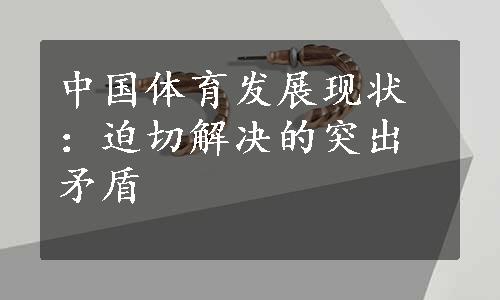 中国体育发展现状：迫切解决的突出矛盾